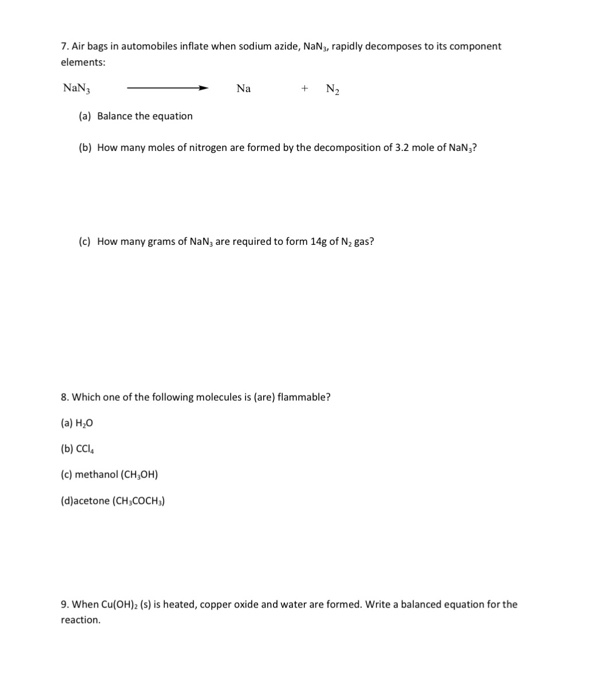 7. Air bags in automobiles inflate when sodium azide, $NaN_3$, rapidly decomposes to its component elements:

$NaN_3 \longrightarrow Na + N_2$

(a) Balance the equation

(b) How many moles of nitrogen are formed by the decomposition of 3.2 mole of $NaN_3$?

(c) How many grams of $NaN_3$ are required to form 14g of $N_2$ gas?

8. Which one of the following molecules is (are) flammable?

(a) $H_2O$

(b) $CCl_4$

(c) methanol ($CH_3OH$)

(d)acetone ($CH_3COCH_3$)

9. When $Cu(OH)_2$ (s) is heated, copper oxide and water are formed. Write a balanced equation for the reaction.